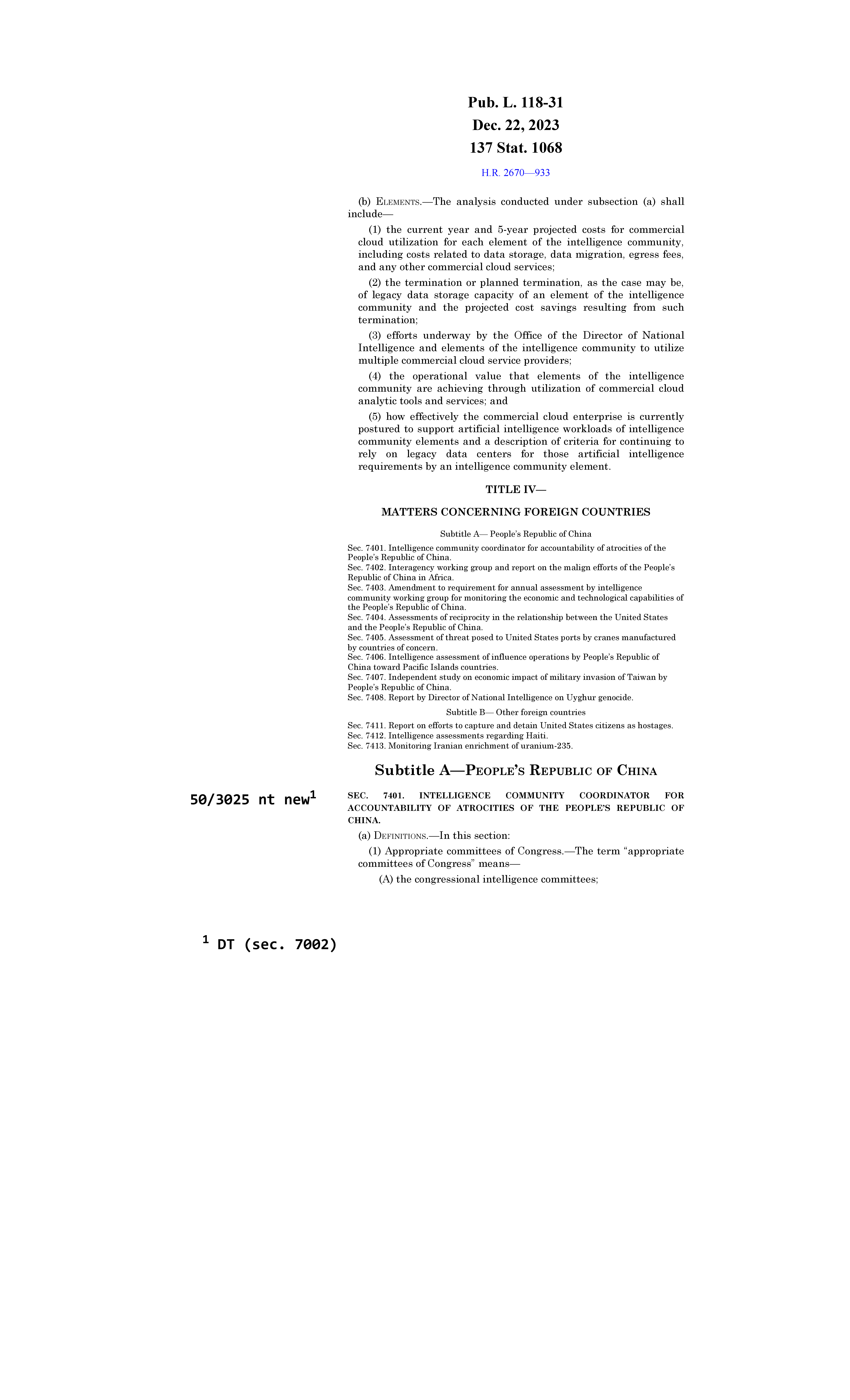 Pub. L. 118-31
Dec. 22, 2023
137 Stat. 1068

H.R. 2670—933

(b) ELEMENTS.—The analysis conducted under subsection (a) shall include—

(1) the current year and 5-year projected costs for commercial cloud utilization for each element of the intelligence community, including costs related to data storage, data migration, egress fees, and any other commercial cloud services;

(2) the termination or planned termination, as the case may be, of legacy data storage capacity of an element of the intelligence community and the projected cost savings resulting from such termination;

(3) efforts underway by the Office of the Director of National Intelligence and elements of the intelligence community to utilize multiple commercial cloud service providers;

(4) the operational value that elements of the intelligence community are achieving through utilization of commercial cloud analytic tools and services; and

(5) how effectively the commercial cloud enterprise is currently postured to support artificial intelligence workloads of intelligence community elements and a description of criteria for continuing to rely on legacy data centers for those artificial intelligence requirements by an intelligence community element.

TITLE IV—

MATTERS CONCERNING FOREIGN COUNTRIES

Subtitle A— People's Republic of China

Sec. 7401. Intelligence community coordinator for accountability of atrocities of the People's Republic of China.
Sec. 7402. Interagency working group and report on the malign efforts of the People's Republic of China in Africa.
Sec. 7403. Amendment to requirement for annual assessment by intelligence community working group for monitoring the economic and technological capabilities of the People's Republic of China.
Sec. 7404. Assessments of reciprocity in the relationship between the United States and the People's Republic of China.
Sec. 7405. Assessment of threat posed to United States ports by cranes manufactured by countries of concern.
Sec. 7406. Intelligence assessment of influence operations by People's Republic of China toward Pacific Islands countries.
Sec. 7407. Independent study on economic impact of military invasion of Taiwan by People's Republic of China.
Sec. 7408. Report by Director of National Intelligence on Uyghur genocide.

Subtitle B— Other foreign countries

Sec. 7411. Report on efforts to capture and detain United States citizens as hostages.
Sec. 7412. Intelligence assessments regarding Haiti.
Sec. 7413. Monitoring Iranian enrichment of uranium-235.

Subtitle A—PEOPLE'S REPUBLIC OF CHINA

50/3025 nt new$^1$

SEC. 7401. INTELLIGENCE COMMUNITY COORDINATOR FOR ACCOUNTABILITY OF ATROCITIES OF THE PEOPLE'S REPUBLIC OF CHINA.

(a) DEFINITIONS.—In this section:

(1) Appropriate committees of Congress.—The term "appropriate committees of Congress" means—

(A) the congressional intelligence committees;

$^1$ DT (sec. 7002)